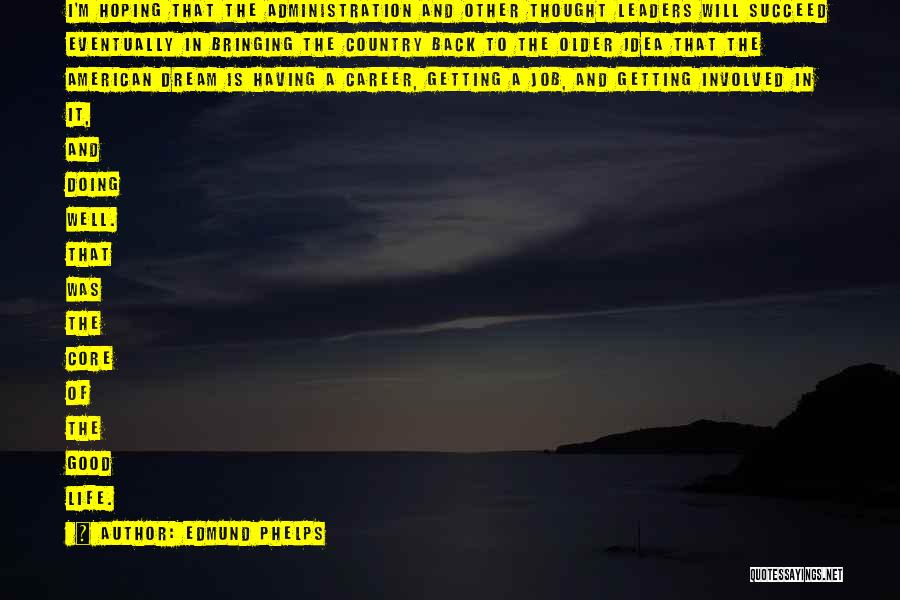 I'M HOPING THAT THE ADMINISTRATION AND OTHER THOUGHT LEADERS WILL SUCCEED EVENTUALLY IN BRINGING THE COUNTRY BACK TO THE OLDER IDEA THAT THE AMERICAN DREAM IS HAVING A CAREER, GETTING A JOB, AND GETTING INVOLVED IN IT, AND DOING WELL. THAT WAS THE CORE OF THE GOOD LIFE.

? AUTHOR: EDMUND PHELPS

QUOTESSAYINGS.NET